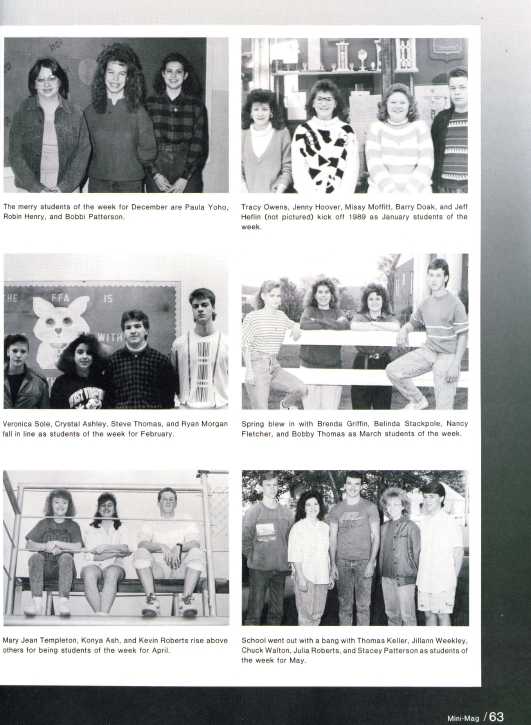 The merry students of the week for December are Paula Yoho, Robin Henry, and Bobbi Patterson.

Tracy Owens, Jenny Hoover, Missy Moffitt, Barry Doak, and Jeff Heflin (not pictured) kick off 1989 as January students of the week.

THE FFA IS WITH

Veronica Sole, Crystal Ashley, Steve Thomas, and Ryan Morgan fall in line as students of the week for February.

Spring blew in with Brenda Griffin, Belinda Stackpole, Nancy Fletcher, and Bobby Thomas as March students of the week.

Mary Jean Templeton, Konya Ash, and Kevin Roberts rise above others for being students of the week for April.

School went out with a bang with Thomas Keller, Jillann Weekley, Chuck Walton, Julia Roberts, and Stacey Patterson as students of the week for May.

Mini-Mag / 63